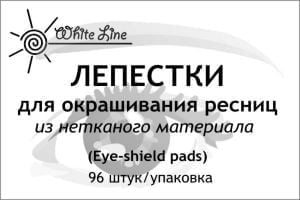 White Line

ЛЕПЕСТКИ
для окрашивания ресниц
из нетканого материала

(Eye-shield pads)
96 штук/упаковка